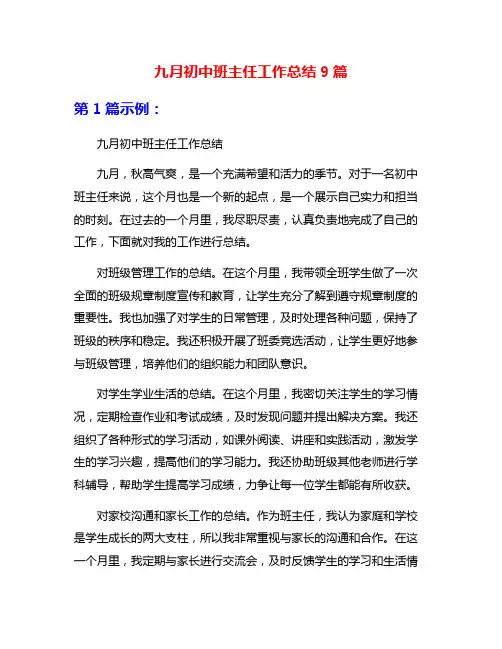 九月初中班主任工作总结 9 篇

第 1 篇示例：

九月初中班主任工作总结

九月，秋高气爽，是一个充满希望和活力的季节。对于一名初中班主任来说，这个月也是一个新的起点，是一个展示自己实力和担当的时刻。在过去的一个月里，我尽职尽责，认真负责地完成了自己的工作，下面就对我的工作进行总结。

对班级管理工作的总结。在这个月里，我带领全班学生做了一次全面的班级规章制度宣传和教育，让学生充分了解到遵守规章制度的重要性。我也加强了对学生的日常管理，及时处理各种问题，保持了班级的秩序和稳定。我还积极开展了班委竞选活动，让学生更好地参与班级管理，培养他们的组织能力和团队意识。

对学生学业生活的总结。在这个月里，我密切关注学生的学习情况，定期检查作业和考试成绩，及时发现问题并提出解决方案。我还组织了各种形式的学习活动，如课外阅读、讲座和实践活动，激发学生的学习兴趣，提高他们的学习能力。我还协助班级其他老师进行学科辅导，帮助学生提高学习成绩，力争让每一位学生都能有所收获。

对家校沟通和家长工作的总结。作为班主任，我认为家庭和学校是学生成长的两大支柱，所以我非常重视与家长的沟通和合作。在这一个月里，我定期与家长进行交流会，及时反馈学生的学习和生活情